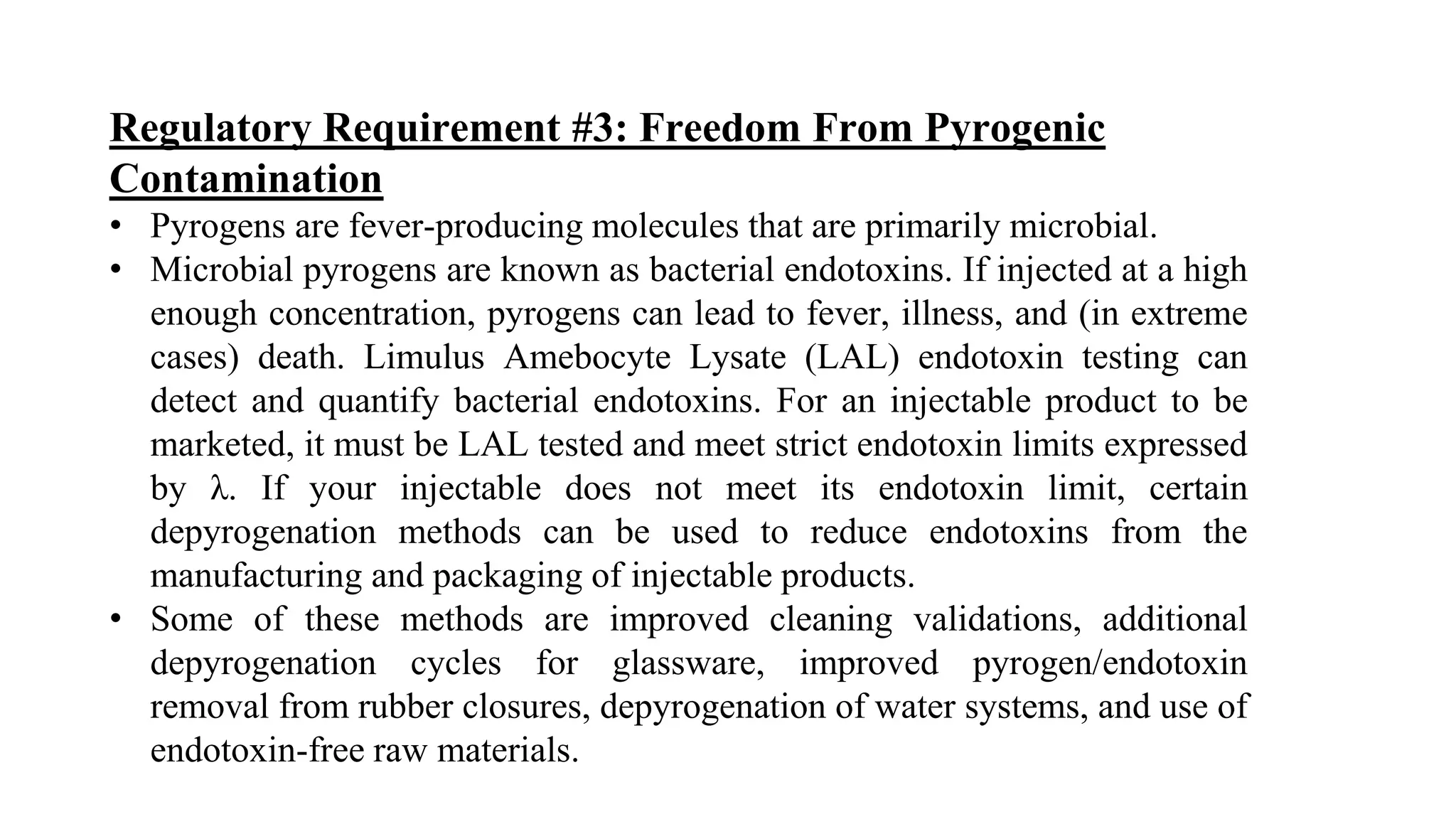 Regulatory Requirement #3: Freedom From Pyrogenic Contamination

• Pyrogens are fever-producing molecules that are primarily microbial.
• Microbial pyrogens are known as bacterial endotoxins. If injected at a high enough concentration, pyrogens can lead to fever, illness, and (in extreme cases) death. Limulus Amebocyte Lysate (LAL) endotoxin testing can detect and quantify bacterial endotoxins. For an injectable product to be marketed, it must be LAL tested and meet strict endotoxin limits expressed by $\lambda$. If your injectable does not meet its endotoxin limit, certain depyrogenation methods can be used to reduce endotoxins from the manufacturing and packaging of injectable products.
• Some of these methods are improved cleaning validations, additional depyrogenation cycles for glassware, improved pyrogen/endotoxin removal from rubber closures, depyrogenation of water systems, and use of endotoxin-free raw materials.